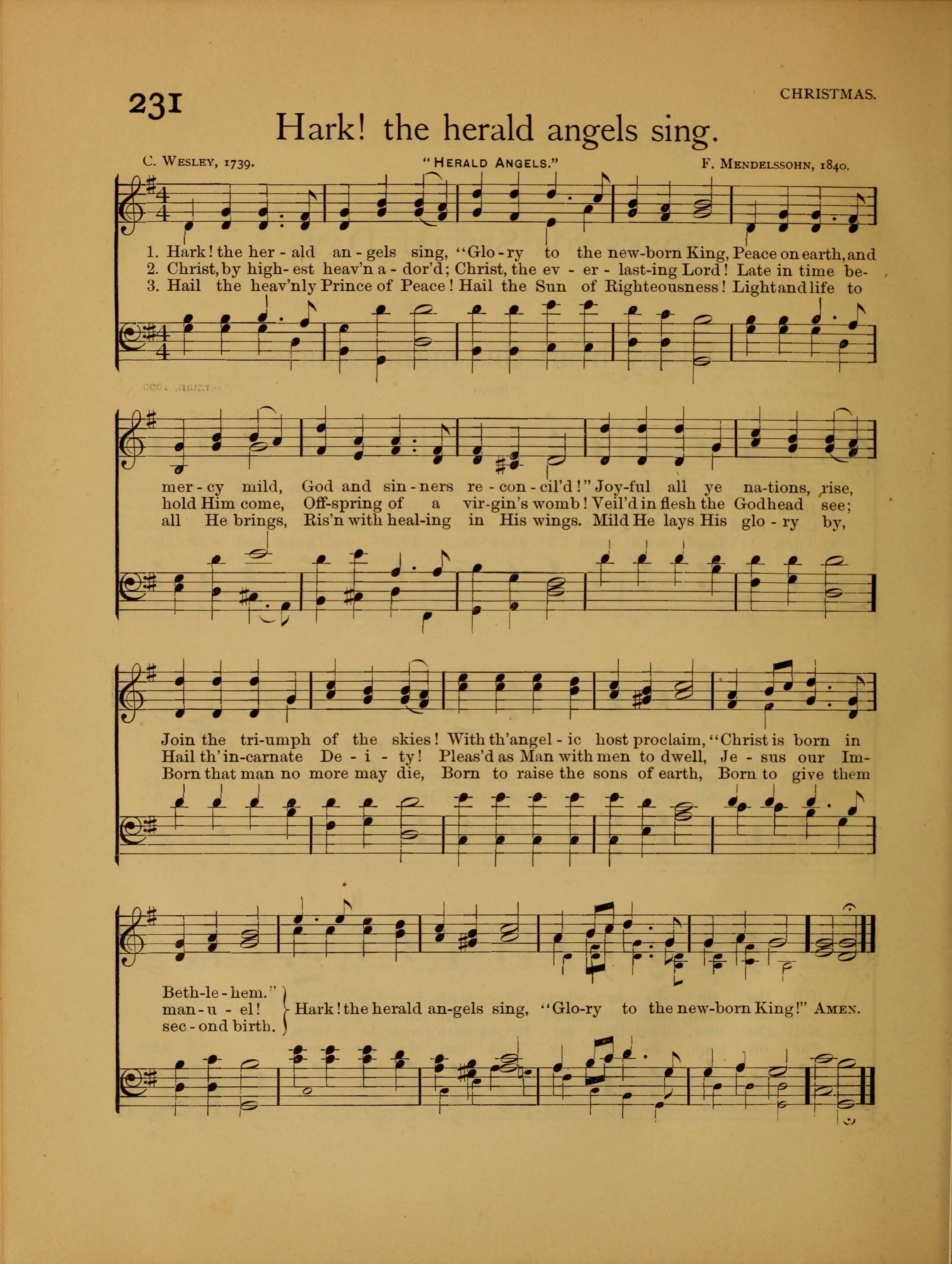 231

CHRISTMAS.

Hark! the herald angels sing.

C. Wesley, 1739.

"Herald Angels."

F. Mendelssohn, 1840.

1. Hark! the her - ald an - gels sing, "Glo - ry to the new-born King, Peace on earth, and
2. Christ, by high- est heav'n a - dor'd; Christ, the ev - er - last-ing Lord! Late in time be-
3. Hail the heav'nly Prince of Peace! Hail the Sun of Righteousness! Light and life to

mer - cy mild, God and sin - ners re - con - cil'd!" Joy-ful all ye na-tions, rise,
hold Him come, Off-spring of a vir-gin's womb! Veil'd in flesh the Godhead see;
all He brings, Ris'n with heal-ing in His wings. Mild He lays His glo - ry by,

Join the tri-umph of the skies! With th'angel - ic host proclaim, "Christ is born in
Hail th' in-carnate De - i - ty! Pleas'd as Man with men to dwell, Je - sus our Im-
Born that man no more may die, Born to raise the sons of earth, Born to give them

Beth-le - hem."
man - u - el!
sec - ond birth.
Hark! the herald an-gels sing, "Glo-ry to the new-born King!" Amen.